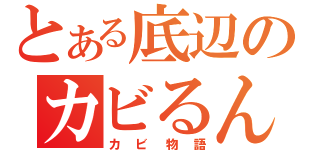 とある底辺の
カビるん
カビ物語